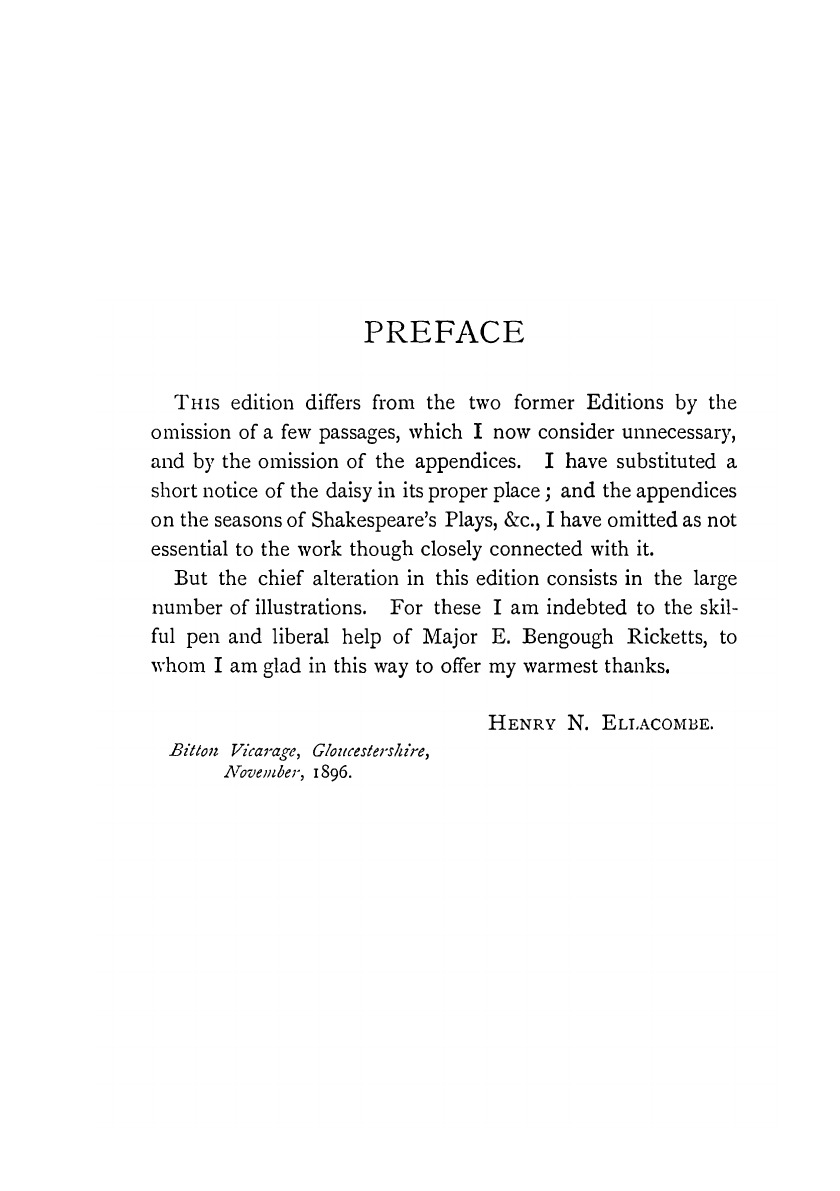 PREFACE

THIS edition differs from the two former Editions by the omission of a few passages, which I now consider unnecessary, and by the omission of the appendices. I have substituted a short notice of the daisy in its proper place; and the appendices on the seasons of Shakespeare's Plays, &c., I have omitted as not essential to the work though closely connected with it.

But the chief alteration in this edition consists in the large number of illustrations. For these I am indebted to the skilful pen and liberal help of Major E. Bengough Ricketts, to whom I am glad in this way to offer my warmest thanks.

HENRY N. ELLACOMBE.

Bitton Vicarage, Gloucestershire,
November, 1896.